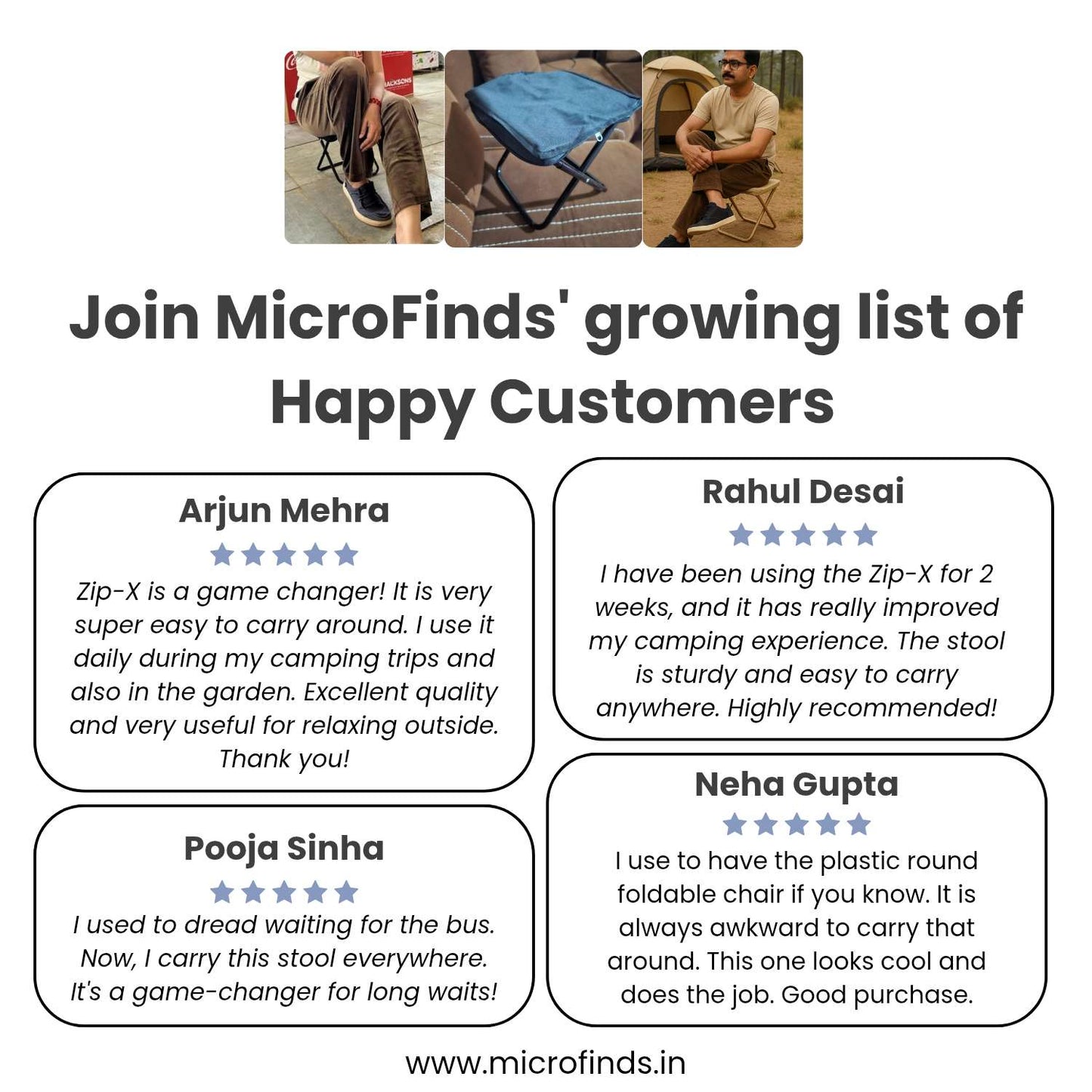 Join MicroFinds' growing list of Happy Customers

Arjun Mehra

Zip-X is a game changer! It is very super easy to carry around. I use it daily during my camping trips and also in the garden. Excellent quality and very useful for relaxing outside. Thank you!

Pooja Sinha

I used to dread waiting for the bus. Now, I carry this stool everywhere. It's a game-changer for long waits!

Rahul Desai

I have been using the Zip-X for 2 weeks, and it has really improved my camping experience. The stool is sturdy and easy to carry anywhere. Highly recommended!

Neha Gupta

I use to have the plastic round foldable chair if you know. It is always awkward to carry that around. This one looks cool and does the job. Good purchase.

www.microfinds.in